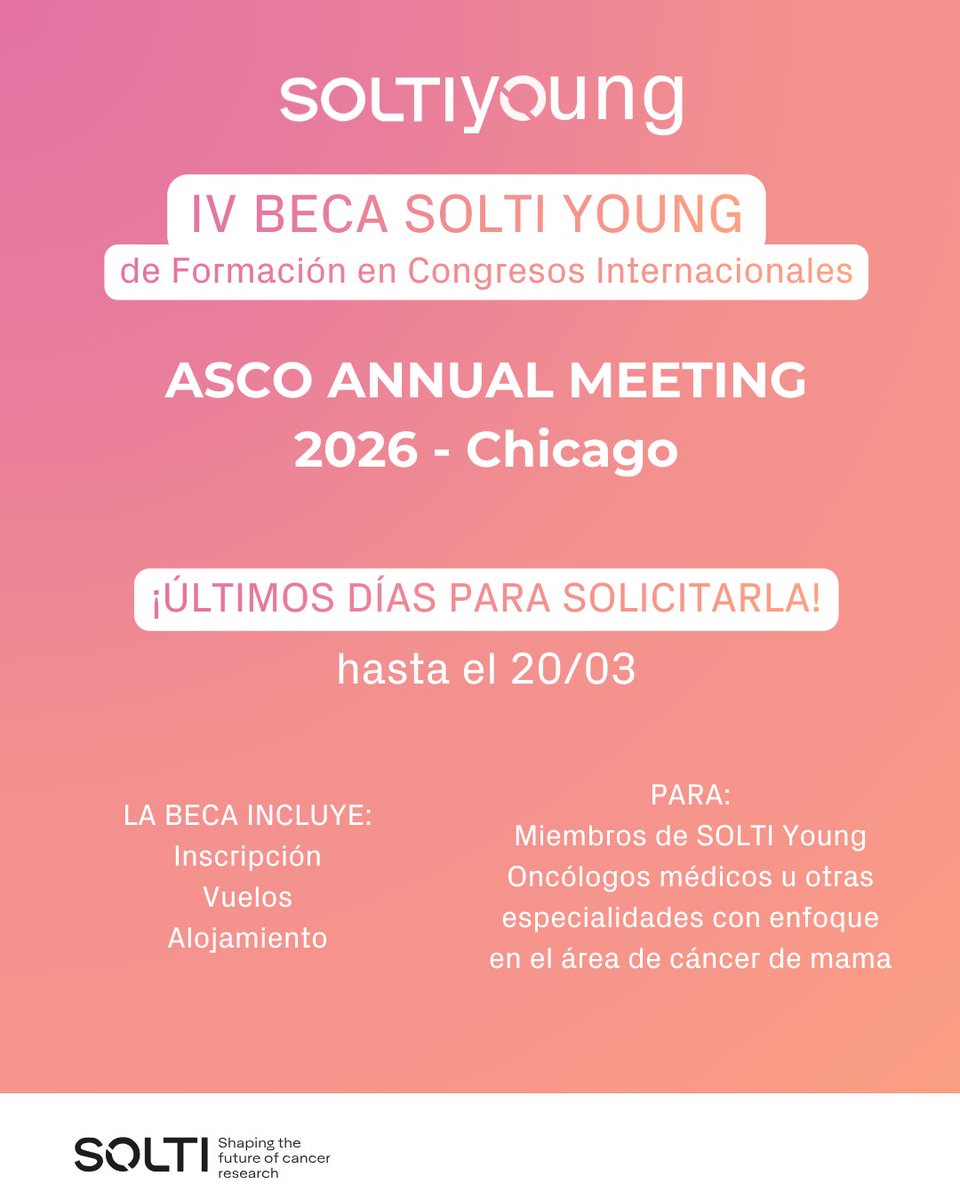 SOLTIyoung

IV BECA SOLTI YOUNG
de Formación en Congresos Internacionales

ASCO ANNUAL MEETING
2026 - Chicago

¡ÚLTIMOS DÍAS PARA SOLICITARLA!
hasta el 20/03

LA BECA INCLUYE:
Inscripción
Vuelos
Alojamiento

PARA:
Miembros de SOLTI Young
Oncólogos médicos u otras especialidades con enfoque en el área de cáncer de mama

SOLTI Shaping the future of cancer research